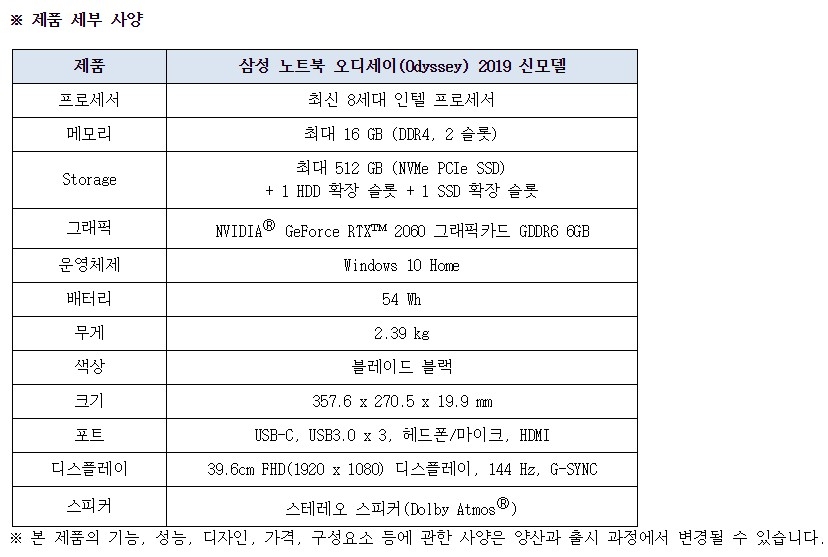 ※ 제품 세부 사양

| 제품 | 삼성 노트북 오디세이(Odyssey) 2019 신모델 |
|---|---|
| 프로세서 | 최신 8세대 인텔 프로세서 |
| 메모리 | 최대 16 GB (DDR4, 2 슬롯) |
| Storage | 최대 512 GB (NVMe PCIe SSD) + 1 HDD 확장 슬롯 + 1 SSD 확장 슬롯 |
| 그래픽 | NVIDIA® GeForce RTX™ 2060 그래픽카드 GDDR6 6GB |
| 운영체제 | Windows 10 Home |
| 배터리 | 54 Wh |
| 무게 | 2.39 kg |
| 색상 | 블레이드 블랙 |
| 크기 | 357.6 x 270.5 x 19.9 mm |
| 포트 | USB-C, USB3.0 x 3, 헤드폰/마이크, HDMI |
| 디스플레이 | 39.6cm FHD(1920 x 1080) 디스플레이, 144 Hz, G-SYNC |
| 스피커 | 스테레오 스피커(Dolby Atmos®) |

※ 본 제품의 기능, 성능, 디자인, 가격, 구성요소 등에 관한 사양은 양산과 출시 과정에서 변경될 수 있습니다.